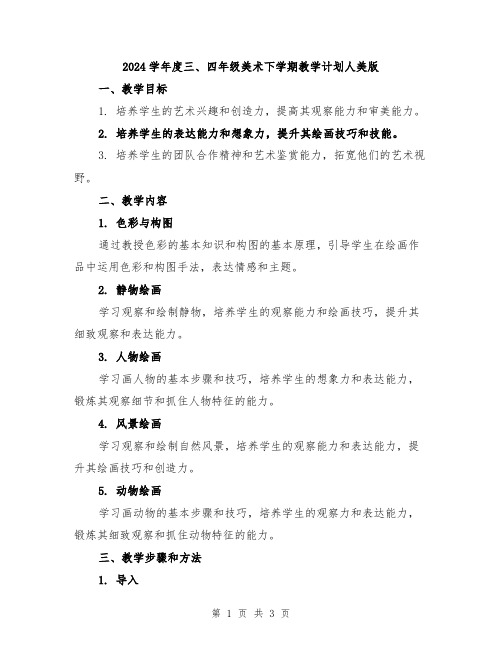 2024学年度三、四年级美术下学期教学计划人美版

一、教学目标

1. 培养学生的艺术兴趣和创造力，提高其观察能力和审美能力。

2. 培养学生的表达能力和想象力，提升其绘画技巧和技能。

3. 培养学生的团队合作精神和艺术鉴赏能力，拓宽他们的艺术视野。

二、教学内容

1. 色彩与构图

通过教授色彩的基本知识和构图的基本原理，引导学生在绘画作品中运用色彩和构图手法，表达情感和主题。

2. 静物绘画

学习观察和绘制静物，培养学生的观察能力和绘画技巧，提升其细致观察和表达能力。

3. 人物绘画

学习画人物的基本步骤和技巧，培养学生的想象力和表达能力，锻炼其观察细节和抓住人物特征的能力。

4. 风景绘画

学习观察和绘制自然风景，培养学生的观察能力和表达能力，提升其绘画技巧和创造力。

5. 动物绘画

学习画动物的基本步骤和技巧，培养学生的观察力和表达能力，锻炼其细致观察和抓住动物特征的能力。

三、教学步骤和方法

1. 导入

第 1 页 共 3 页